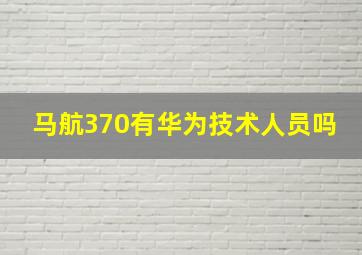 马航370有华为技术人员吗